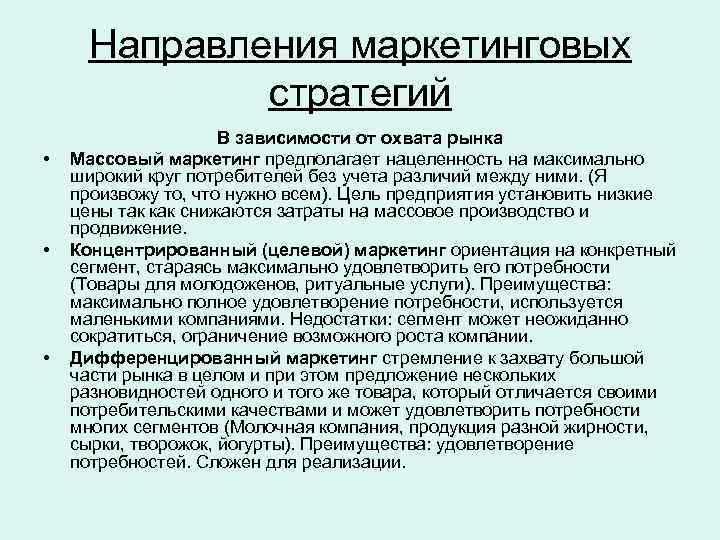 Направления маркетинговых стратегий

В зависимости от охвата рынка

• Массовый маркетинг предполагает нацеленность на максимально широкий круг потребителей без учета различий между ними. (Я произвожу то, что нужно всем). Цель предприятия установить низкие цены так как снижаются затраты на массовое производство и продвижение.

• Концентрированный (целевой) маркетинг ориентация на конкретный сегмент, стараясь максимально удовлетворить его потребности (Товары для молодоженов, ритуальные услуги). Преимущества: максимально полное удовлетворение потребности, используется маленькими компаниями. Недостатки: сегмент может неожиданно сократиться, ограничение возможного роста компании.

• Дифференцированный маркетинг стремление к захвату большой части рынка в целом и при этом предложение нескольких разновидностей одного и того же товара, который отличается своими потребительскими качествами и может удовлетворить потребности многих сегментов (Молочная компания, продукция разной жирности, сырки, творожок, йогурты). Преимущества: удовлетворение потребностей. Сложен для реализации.